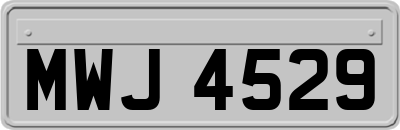 MWJ 4529